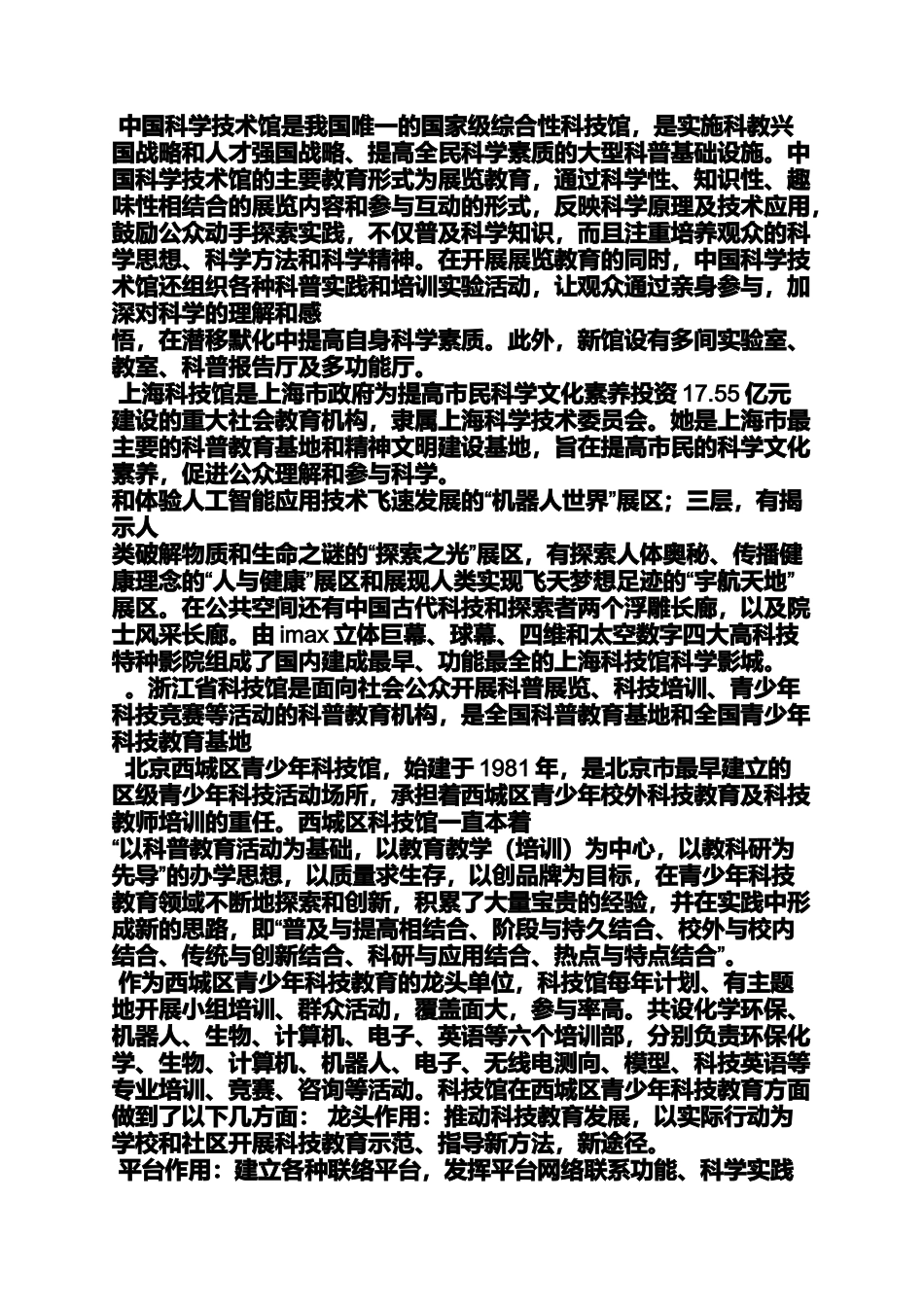 中国科学技术馆是我国唯一的国家级综合性科技馆，是实施科教兴国战略和人才强国战略、提高全民科学素质的大型科普基础设施。中国科学技术馆的主要教育形式为展览教育，通过科学性、知识性、趣味性相结合的展览内容和参与互动的形式，反映科学原理及技术应用，鼓励公众动手探索实践，不仅普及科学知识，而且注重培养观众的科学思想、科学方法和科学精神。在开展展览教育的同时，中国科学技术馆还组织各种科普实践和培训实验活动，让观众通过亲身参与，加深对科学的理解和感
悟，在潜移默化中提高自身科学素质。此外，新馆设有多间实验室、教室、科普报告厅及多功能厅。

上海科技馆是上海市政府为提高市民科学文化素养投资 17.55 亿元建设的重大社会教育机构，隶属上海科学技术委员会。她是上海市最主要的科普教育基地和精神文明建设基地，旨在提高市民的科学文化素养，促进公众理解和参与科学。
和体验人工智能应用技术飞速发展的“机器人世界”展区；三层，有揭示人
类破解物质和生命之谜的“探索之光”展区，有探索人体奥秘、传播健康理念的“人与健康”展区和展现人类实现飞天梦想足迹的“宇航天地”展区。在公共空间还有中国古代科技和探索者两个浮雕长廊，以及院士风采长廊。由 imax 立体巨幕、球幕、四维和太空数字四大高科技特种影院组成了国内建成最早、功能最全的上海科技馆科学影城。

。浙江省科技馆是面向社会公众开展科普展览、科技培训、青少年科技竞赛等活动的科普教育机构，是全国科普教育基地和全国青少年科技教育基地

北京西城区青少年科技馆，始建于 1981 年，是北京市最早建立的区级青少年科技活动场所，承担着西城区青少年校外科技教育及科技教师培训的重任。西城区科技馆一直本着
“以科普教育活动为基础，以教育教学（培训）为中心，以教科研为先导”的办学思想，以质量求生存，以创品牌为目标，在青少年科技教育领域不断地探索和创新，积累了大量宝贵的经验，并在实践中形成新的思路，即“普及与提高相结合、阶段与持久结合、校外与校内结合、传统与创新结合、科研与应用结合、热点与特点结合”。

作为西城区青少年科技教育的龙头单位，科技馆每年计划、有主题地开展小组培训、群众活动，覆盖面大，参与率高。共设化学环保、机器人、生物、计算机、电子、英语等六个培训部，分别负责环保化学、生物、计算机、机器人、电子、无线电测向、模型、科技英语等专业培训、竞赛、咨询等活动。科技馆在西城区青少年科技教育方面做到了以下几方面： 龙头作用：推动科技教育发展，以实际行动为学校和社区开展科技教育示范、指导新方法，新途径。

平台作用：建立各种联络平台，发挥平台网络联系功能、科学实践